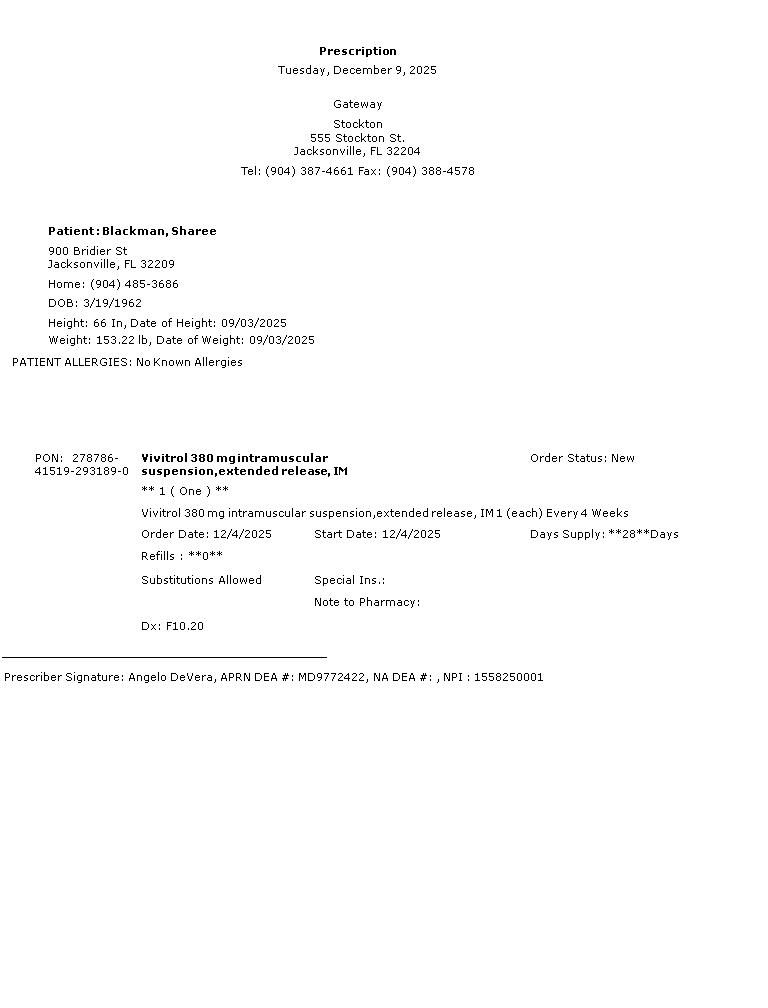 Prescription
Tuesday, December 9, 2025

Gateway

Stockton
555 Stockton St.
Jacksonville, FL 32204

Tel: (904) 387-4661 Fax: (904) 388-4578

Patient: Blackman, Sharee

900 Bridier St
Jacksonville, FL 32209

Home: (904) 485-3686

DOB: 3/19/1962

Height: 66 In, Date of Height: 09/03/2025

Weight: 153.22 lb, Date of Weight: 09/03/2025

PATIENT ALLERGIES: No Known Allergies

PON: 278786-41519-293189-0

Vivitrol 380 mg intramuscular suspension,extended release, IM

Order Status: New

** 1 ( One ) **

Vivitrol 380 mg intramuscular suspension,extended release, IM 1 (each) Every 4 Weeks

Order Date: 12/4/2025 Start Date: 12/4/2025 Days Supply: **28**Days

Refills : **0**

Substitutions Allowed Special Ins.:

Note to Pharmacy:

Dx: F10.20

Prescriber Signature: Angelo DeVera, APRN DEA #: MD9772422, NA DEA #: , NPI : 1558250001